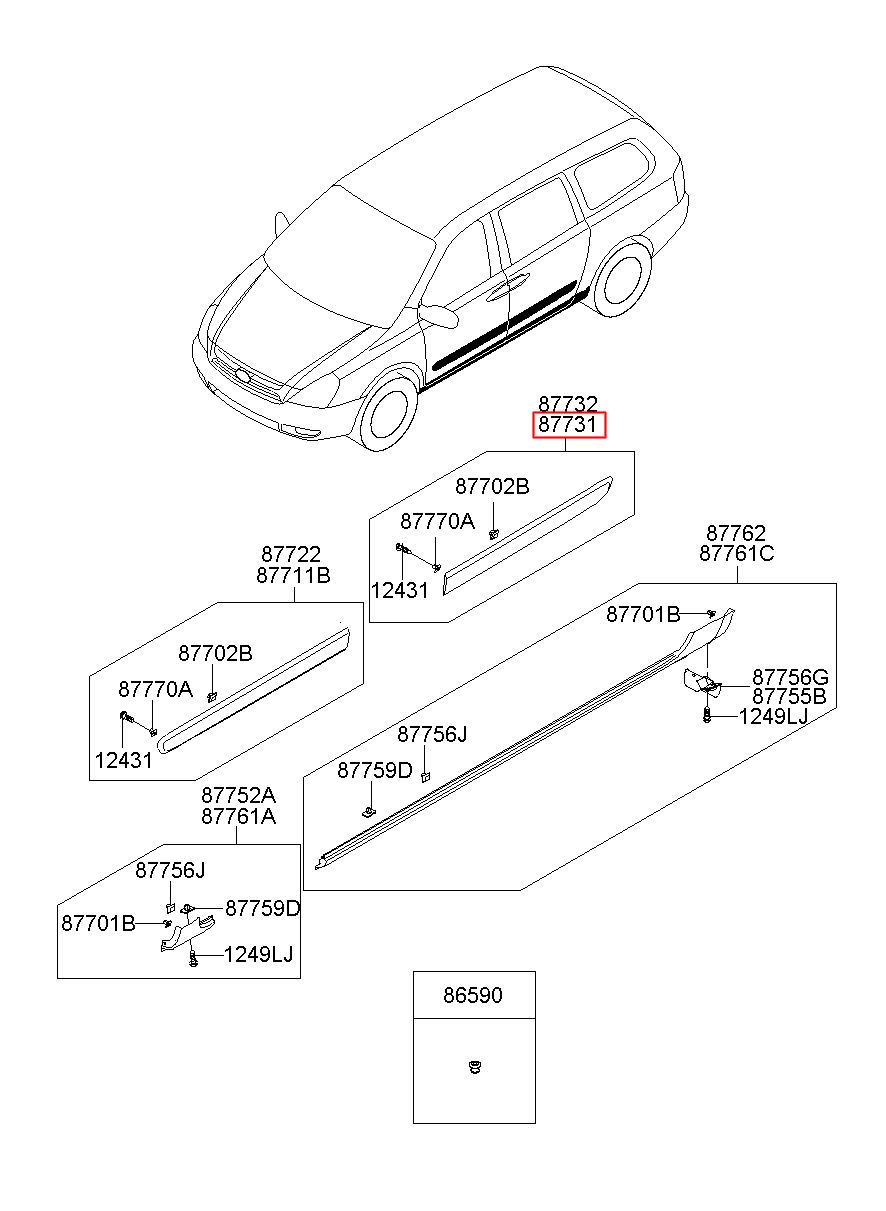 87732
87731

87702B
87770A
12431

87722
87711B

87702B
87770A
12431

87762
87761C

87701B
87756G
87755B
1249LJ

87756J
87759D

87752A
87761A

87756J
87759D
87701B
1249LJ

86590